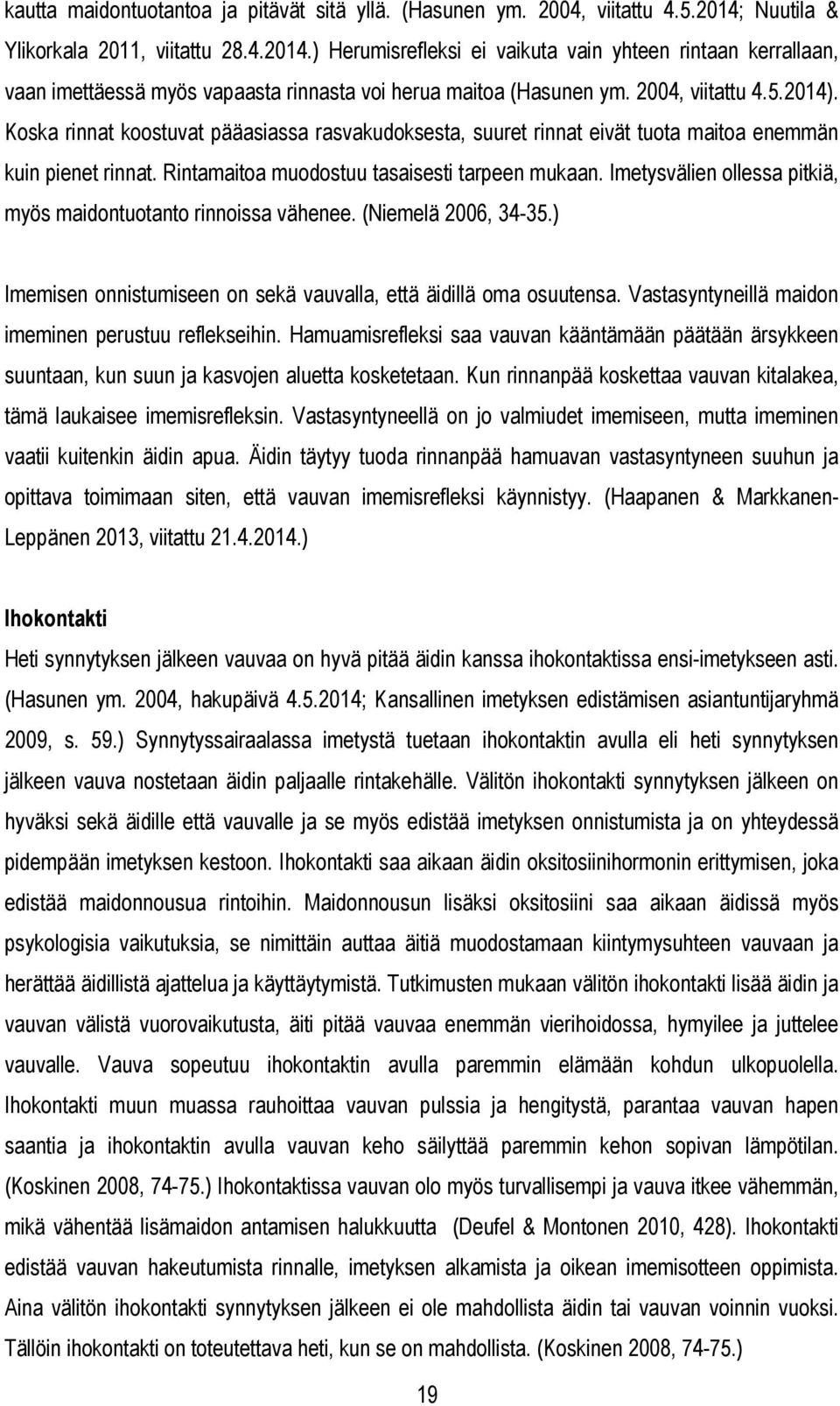 kautta maidontuotantoa ja pitävät sitä yllä. (Hasunen ym. 2004, viitattu 4.5.2014; Nuutila & Ylikorkala 2011, viitattu 28.4.2014.) Herumisrefleksi ei vaikuta vain yhteen rintaan kerrallaan, vaan imettäessä myös vapaasta rinnasta voi herua maitoa (Hasunen ym. 2004, viitattu 4.5.2014). Koska rinnat koostuvat pääasiassa rasvakudoksesta, suuret rinnat eivät tuota maitoa enemmän kuin pienet rinnat. Rintamaitoa muodostuu tasaisesti tarpeen mukaan. Imetysvälien ollessa pitkiä, myös maidontuotanto rinnoissa vähenee. (Niemelä 2006, 34-35.)

Imemisen onnistumiseen on sekä vauvalla, että äidillä oma osuutensa. Vastasyntyneillä maidon imeminen perustuu reflekseihin. Hamuamisrefleksi saa vauvan kääntämään päätään ärsykkeen suuntaan, kun suun ja kasvojen aluetta kosketetaan. Kun rinnanpää koskettaa vauvan kitalakea, tämä laukaisee imemisrefleksin. Vastasyntyneellä on jo valmiudet imemiseen, mutta imeminen vaatii kuitenkin äidin apua. Äidin täytyy tuoda rinnanpää hamuavan vastasyntyneen suuhun ja opittava toimimaan siten, että vauvan imemisrefleksi käynnistyy. (Haapanen & Markkanen-Leppänen 2013, viitattu 21.4.2014.)

Ihokontakti

Heti synnytyksen jälkeen vauvaa on hyvä pitää äidin kanssa ihokontaktissa ensi-imetykseen asti. (Hasunen ym. 2004, hakupäivä 4.5.2014; Kansallinen imetyksen edistämisen asiantuntijaryhmä 2009, s. 59.) Synnytyssairaalassa imetystä tuetaan ihokontaktin avulla eli heti synnytyksen jälkeen vauva nostetaan äidin paljaalle rintakehälle. Välitön ihokontakti synnytyksen jälkeen on hyväksi sekä äidille että vauvalle ja se myös edistää imetyksen onnistumista ja on yhteydessä pidempään imetyksen kestoon. Ihokontakti saa aikaan äidin oksitosiinihormonin erittymisen, joka edistää maidonnousua rintoihin. Maidonnousun lisäksi oksitosiini saa aikaan äidissä myös psykologisia vaikutuksia, se nimittäin auttaa äitiä muodostamaan kiintymysuhteen vauvaan ja herättää äidillistä ajattelua ja käyttäytymistä. Tutkimusten mukaan välitön ihokontakti lisää äidin ja vauvan välistä vuorovaikutusta, äiti pitää vauvaa enemmän vierihoidossa, hymyilee ja juttelee vauvalle. Vauva sopeutuu ihokontaktin avulla paremmin elämään kohdun ulkopuolella. Ihokontakti muun muassa rauhoittaa vauvan pulssia ja hengitystä, parantaa vauvan hapen saantia ja ihokontaktin avulla vauvan keho säilyttää paremmin kehon sopivan lämpötilan. (Koskinen 2008, 74-75.) Ihokontaktissa vauvan olo myös turvallisempi ja vauva itkee vähemmän, mikä vähentää lisämaidon antamisen halukkuutta (Deufel & Montonen 2010, 428). Ihokontakti edistää vauvan hakeutumista rinnalle, imetyksen alkamista ja oikean imemisotteen oppimista. Aina välitön ihokontakti synnytyksen jälkeen ei ole mahdollista äidin tai vauvan voinnin vuoksi. Tällöin ihokontakti on toteutettava heti, kun se on mahdollista. (Koskinen 2008, 74-75.)

19